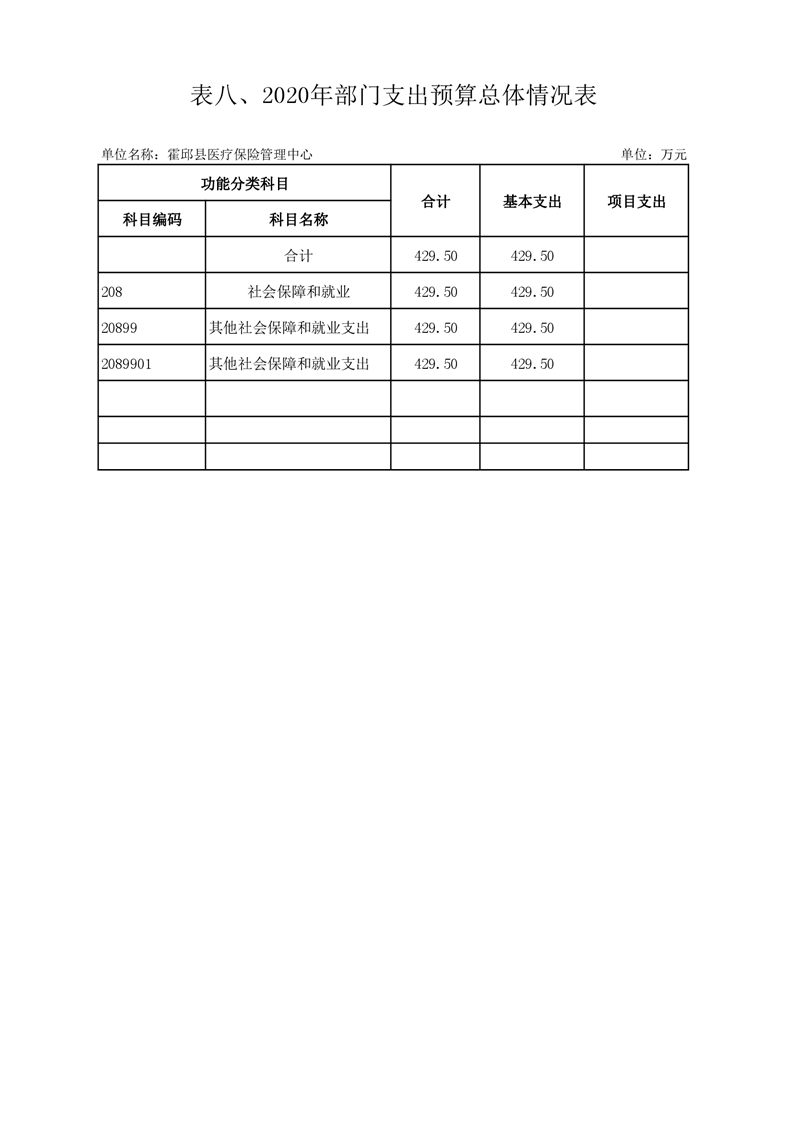 表八、2020年部门支出预算总体情况表

单位名称：霍邱县医疗保险管理中心

单位：万元

| 功能分类科目 | | 合计 | 基本支出 | 项目支出 |
|---|---|---|---|---|
| 科目编码 | 科目名称 | | | |
| | 合计 | 429.50 | 429.50 | |
| 208 | 社会保障和就业 | 429.50 | 429.50 | |
| 20899 | 其他社会保障和就业支出 | 429.50 | 429.50 | |
| 2089901 | 其他社会保障和就业支出 | 429.50 | 429.50 | |
| | | | | |
| | | | | |
| | | | | |